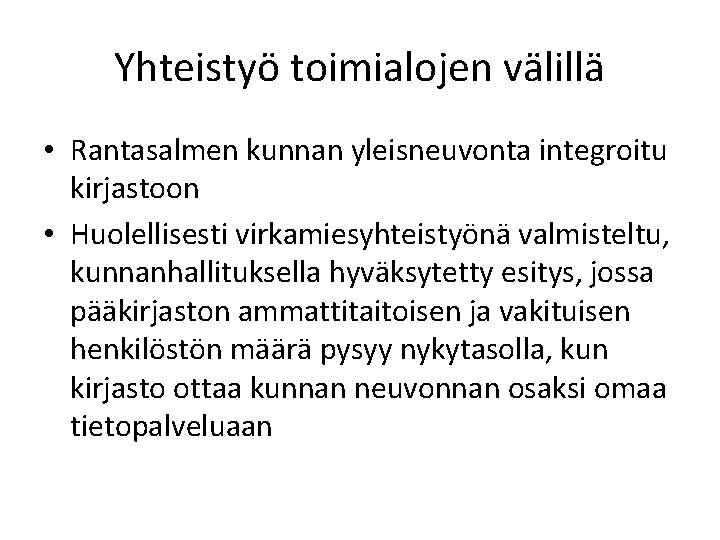 Yhteistyö toimialojen välillä

• Rantasalmen kunnan yleisneuvonta integroitu kirjastoon
• Huolellisesti virkamiesyhteistyönä valmisteltu, kunnanhallituksella hyväksytetty esitys, jossa pääkirjaston ammattitaitoisen ja vakituisen henkilöstön määrä pysyy nykytasolla, kun kirjasto ottaa kunnan neuvonnan osaksi omaa tietopalveluaan